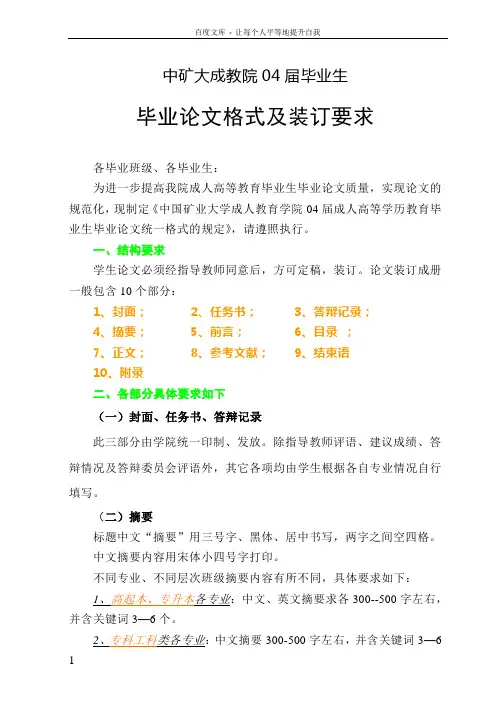 百度文库 - 让每个人平等地提升自我

中矿大成教院 04 届毕业生

毕业论文格式及装订要求

各毕业班级、各毕业生：

为进一步提高我院成人高等教育毕业生毕业论文质量，实现论文的规范化，现制定《中国矿业大学成人教育学院 04 届成人高等学历教育毕业生毕业论文统一格式的规定》，请遵照执行。

一、结构要求

学生论文必须经指导教师同意后，方可定稿，装订。论文装订成册一般包含 10 个部分：

1、封面；　2、任务书；　3、答辩记录；
4、摘要；　5、前言；　6、目录 ；
7、正文；　8、参考文献；　9、结束语
10、附录

二、各部分具体要求如下

（一）封面、任务书、答辩记录

此三部分由学院统一印制、发放。除指导教师评语、建议成绩、答辩情况及答辩委员会评语外，其它各项均由学生根据各自专业情况自行填写。

（二）摘要

标题中文“摘要”用三号字、黑体、居中书写，两字之间空四格。

中文摘要内容用宋体小四号字打印。

不同专业、不同层次班级摘要内容有所不同，具体要求如下：

1、高起本、专升本各专业：中文、英文摘要求各 300--500 字左右，并含关键词 3—6 个。

2、专科工科类各专业：中文摘要 300-500 字左右，并含关键词 3—6

1